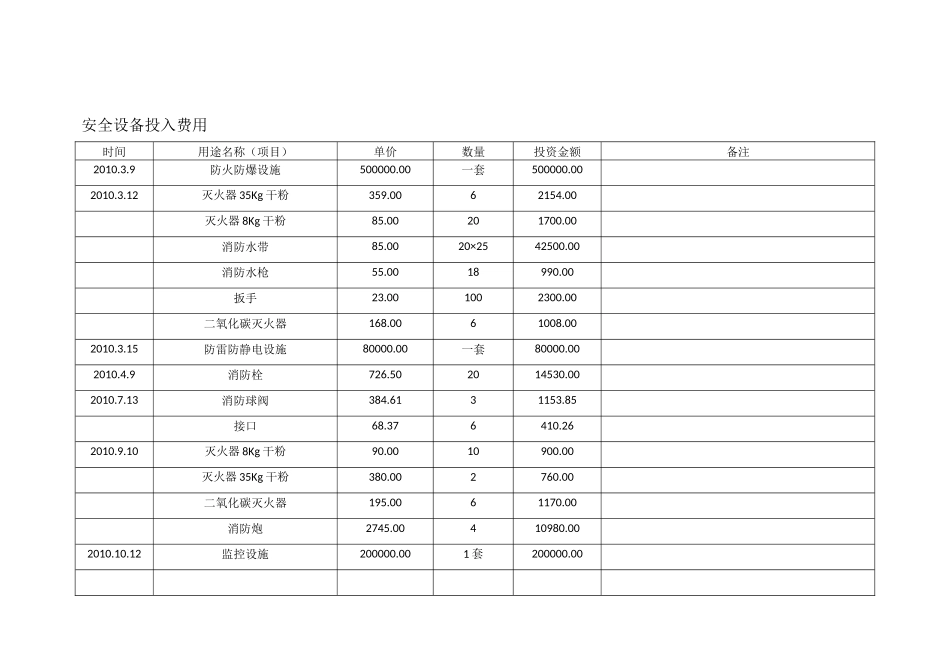 安全设备投入费用

| 时间 | 用途名称（项目） | 单价 | 数量 | 投资金额 | 备注 |
|---|---|---|---|---|---|
| 2010.3.9 | 防火防爆设施 | 500000.00 | 一套 | 500000.00 | |
| 2010.3.12 | 灭火器 35Kg 干粉 | 359.00 | 6 | 2154.00 | |
| | 灭火器 8Kg 干粉 | 85.00 | 20 | 1700.00 | |
| | 消防水带 | 85.00 | 20×25 | 42500.00 | |
| | 消防水枪 | 55.00 | 18 | 990.00 | |
| | 扳手 | 23.00 | 100 | 2300.00 | |
| | 二氧化碳灭火器 | 168.00 | 6 | 1008.00 | |
| 2010.3.15 | 防雷防静电设施 | 80000.00 | 一套 | 80000.00 | |
| 2010.4.9 | 消防栓 | 726.50 | 20 | 14530.00 | |
| 2010.7.13 | 消防球阀 | 384.61 | 3 | 1153.85 | |
| | 接口 | 68.37 | 6 | 410.26 | |
| 2010.9.10 | 灭火器 8Kg 干粉 | 90.00 | 10 | 900.00 | |
| | 灭火器 35Kg 干粉 | 380.00 | 2 | 760.00 | |
| | 二氧化碳灭火器 | 195.00 | 6 | 1170.00 | |
| | 消防炮 | 2745.00 | 4 | 10980.00 | |
| 2010.10.12 | 监控设施 | 200000.00 | 1 套 | 200000.00 | |
| | | | | | |